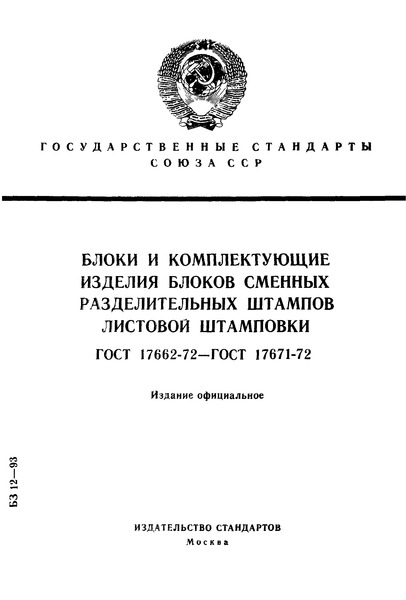 ГОСУДАРСТВЕННЫЕ СТАНДАРТЫ СОЮЗА ССР

БЛОКИ И КОМПЛЕКТУЮЩИЕ ИЗДЕЛИЯ БЛОКОВ СМЕННЫХ РАЗДЕЛИТЕЛЬНЫХ ШТАМПОВ ЛИСТОВОЙ ШТАМПОВКИ

ГОСТ 17662-72—ГОСТ 17671-72

Издание официальное

БЗ 12—93

ИЗДАТЕЛЬСТВО СТАНДАРТОВ
Москва